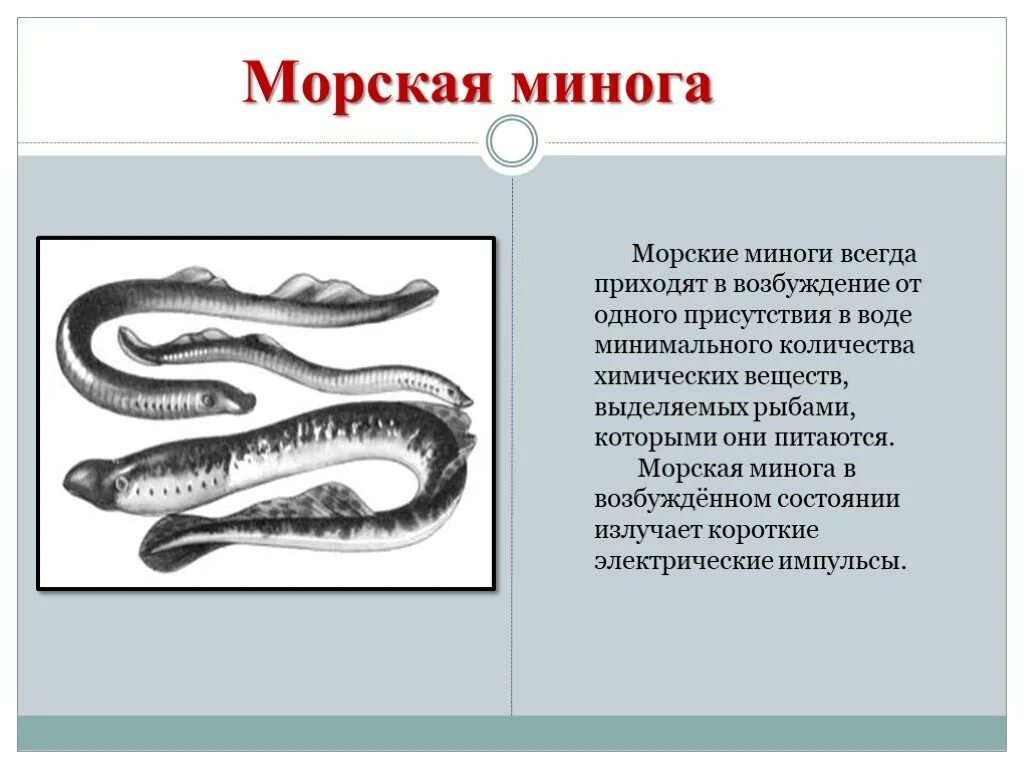 Морская минога

Морские миноги всегда приходят в возбуждение от одного присутствия в воде минимального количества химических веществ, выделяемых рыбами, которыми они питаются.

Морская минога в возбуждённом состоянии излучает короткие электрические импульсы.